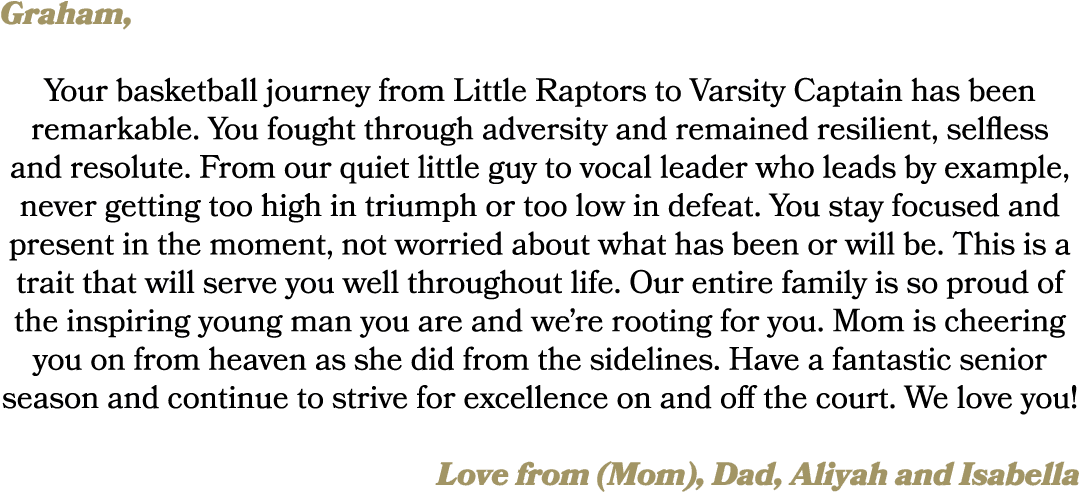 Graham,

Your basketball journey from Little Raptors to Varsity Captain has been remarkable. You fought through adversity and remained resilient, selfless and resolute. From our quiet little guy to vocal leader who leads by example, never getting too high in triumph or too low in defeat. You stay focused and present in the moment, not worried about what has been or will be. This is a trait that will serve you well throughout life. Our entire family is so proud of the inspiring young man you are and we're rooting for you. Mom is cheering you on from heaven as she did from the sidelines. Have a fantastic senior season and continue to strive for excellence on and off the court. We love you!

Love from (Mom), Dad, Aliyah and Isabella